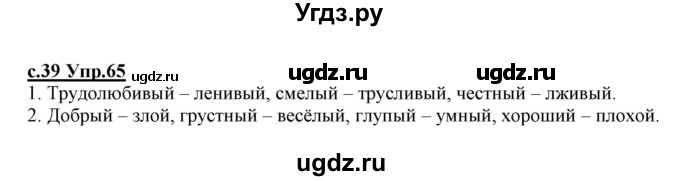 Угдз.ру

с.39 Упр.65 ugdz.ru ugdz.ru ugdz.ru
1. Трудолюбивый – ленивый, смелый – трусливый, честный – лживый.
2. Добрый – злой, грустный – весёлый, глупый – умный, хороший – плохой.

ugdz.ru